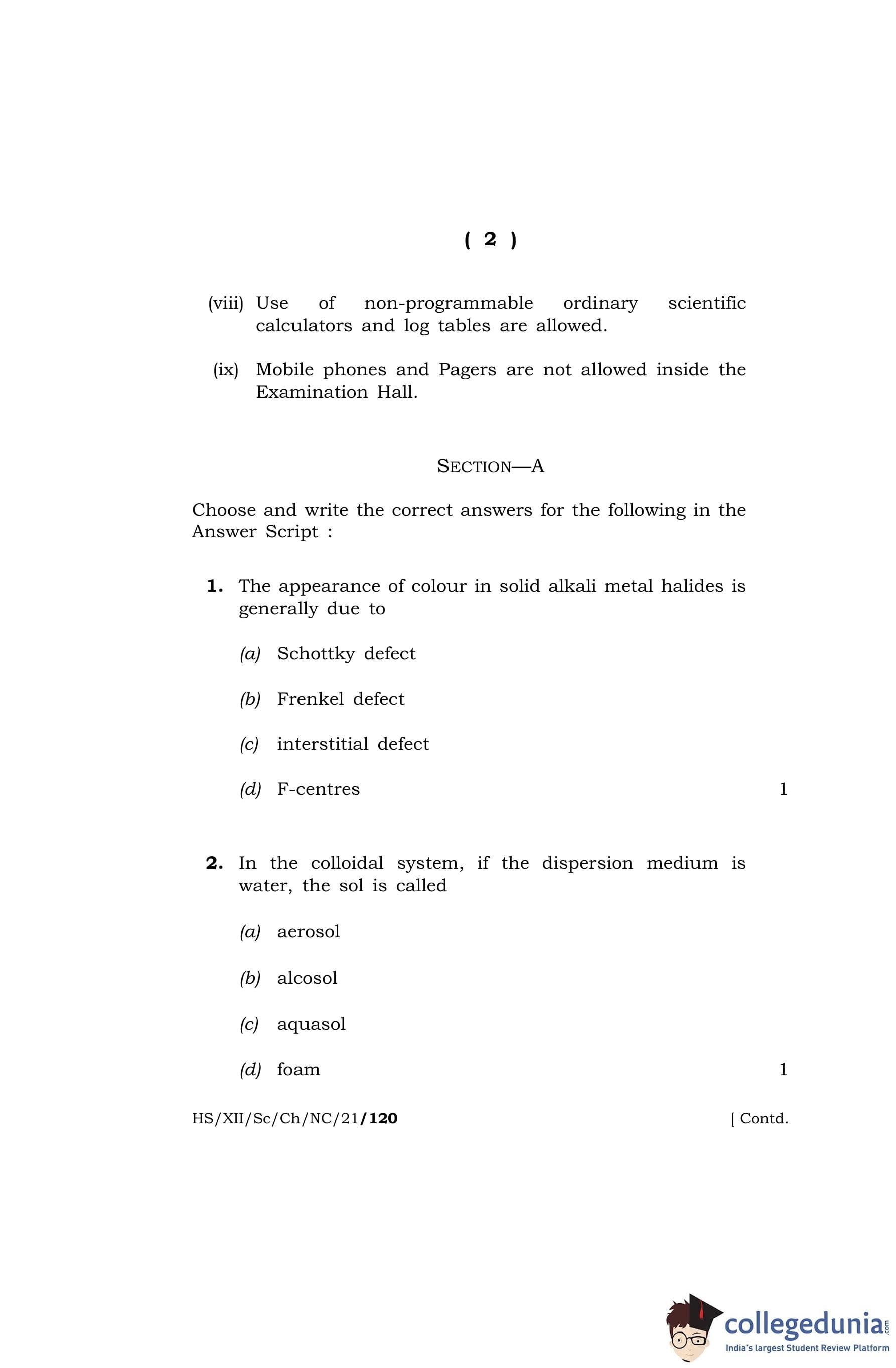 ( 2 )

(viii) Use of non-programmable ordinary scientific calculators and log tables are allowed.

(ix) Mobile phones and Pagers are not allowed inside the Examination Hall.

SECTION—A

Choose and write the correct answers for the following in the Answer Script :

1. The appearance of colour in solid alkali metal halides is generally due to

(a) Schottky defect

(b) Frenkel defect

(c) interstitial defect

(d) F-centres 1

2. In the colloidal system, if the dispersion medium is water, the sol is called

(a) aerosol

(b) alcosol

(c) aquasol

(d) foam 1

HS/XII/Sc/Ch/NC/21/120 [ Contd.

collegedunia.com
India's largest Student Review Platform